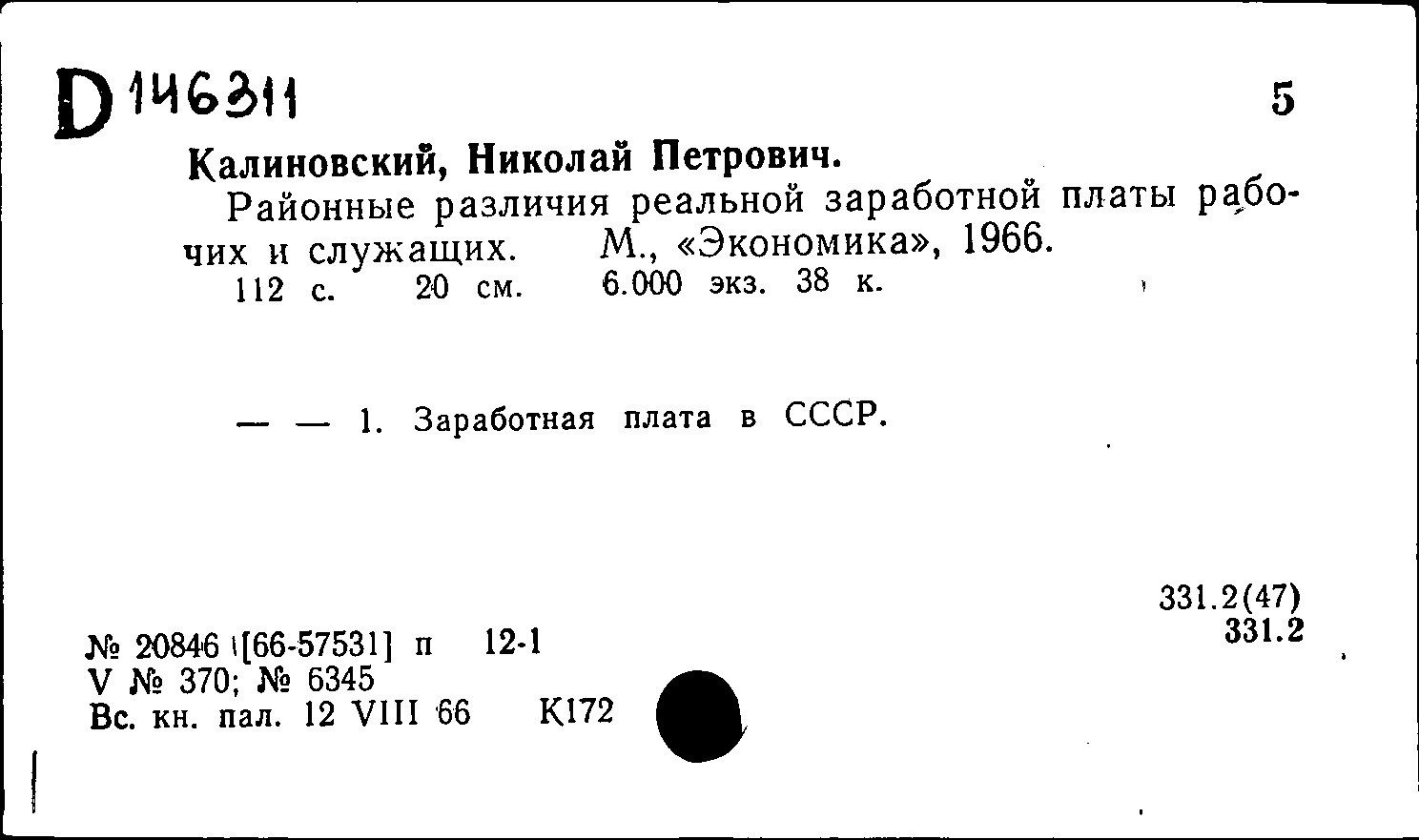 D 146311

5

Калиновский, Николай Петрович.

Районные различия реальной заработной платы рабочих и служащих. М., «Экономика», 1966. 112 с. 20 см. 6.000 экз. 38 к.

— — 1. Заработная плата в СССР.

331.2(47)
331.2

№ 20846 [66-57531] п 12-1
V № 370; № 6345
Вс. кн. пал. 12 VIII 66 К172